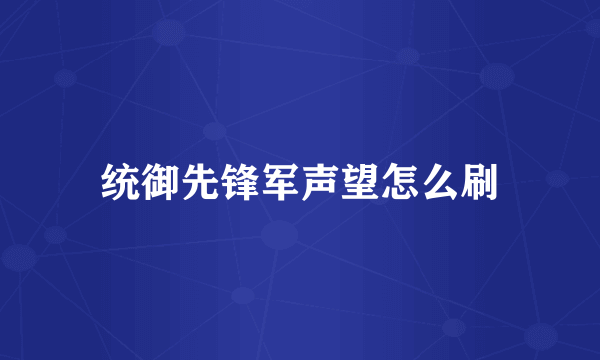 统御先锋军声望怎么刷